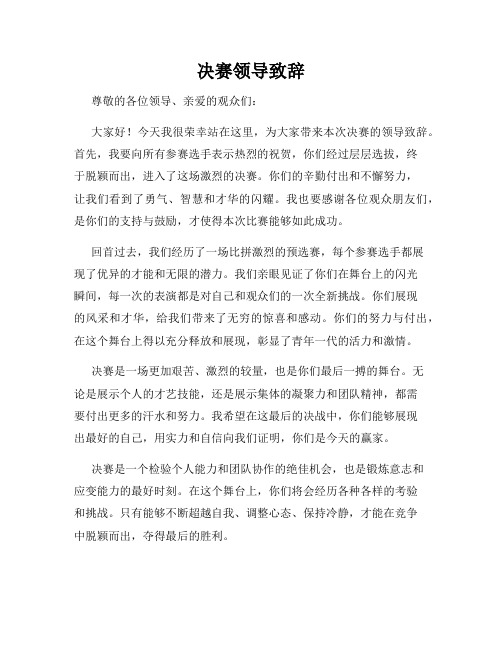 决赛领导致辞

尊敬的各位领导、亲爱的观众们：

大家好！今天我很荣幸站在这里，为大家带来本次决赛的领导致辞。首先，我要向所有参赛选手表示热烈的祝贺，你们经过层层选拔，终于脱颖而出，进入了这场激烈的决赛。你们的辛勤付出和不懈努力，让我们看到了勇气、智慧和才华的闪耀。我也要感谢各位观众朋友们，是你们的支持与鼓励，才使得本次比赛能够如此成功。

回首过去，我们经历了一场比拼激烈的预选赛，每个参赛选手都展现了优异的才能和无限的潜力。我们亲眼见证了你们在舞台上的闪光瞬间，每一次的表演都是对自己和观众们的一次全新挑战。你们展现的风采和才华，给我们带来了无穷的惊喜和感动。你们的努力与付出，在这个舞台上得以充分释放和展现，彰显了青年一代的活力和激情。

决赛是一场更加艰苦、激烈的较量，也是你们最后一搏的舞台。无论是展示个人的才艺技能，还是展示集体的凝聚力和团队精神，都需要付出更多的汗水和努力。我希望在这最后的决战中，你们能够展现出最好的自己，用实力和自信向我们证明，你们是今天的赢家。

决赛是一个检验个人能力和团队协作的绝佳机会，也是锻炼意志和应变能力的最好时刻。在这个舞台上，你们将会经历各种各样的考验和挑战。只有能够不断超越自我、调整心态、保持冷静，才能在竞争中脱颖而出，夺得最后的胜利。